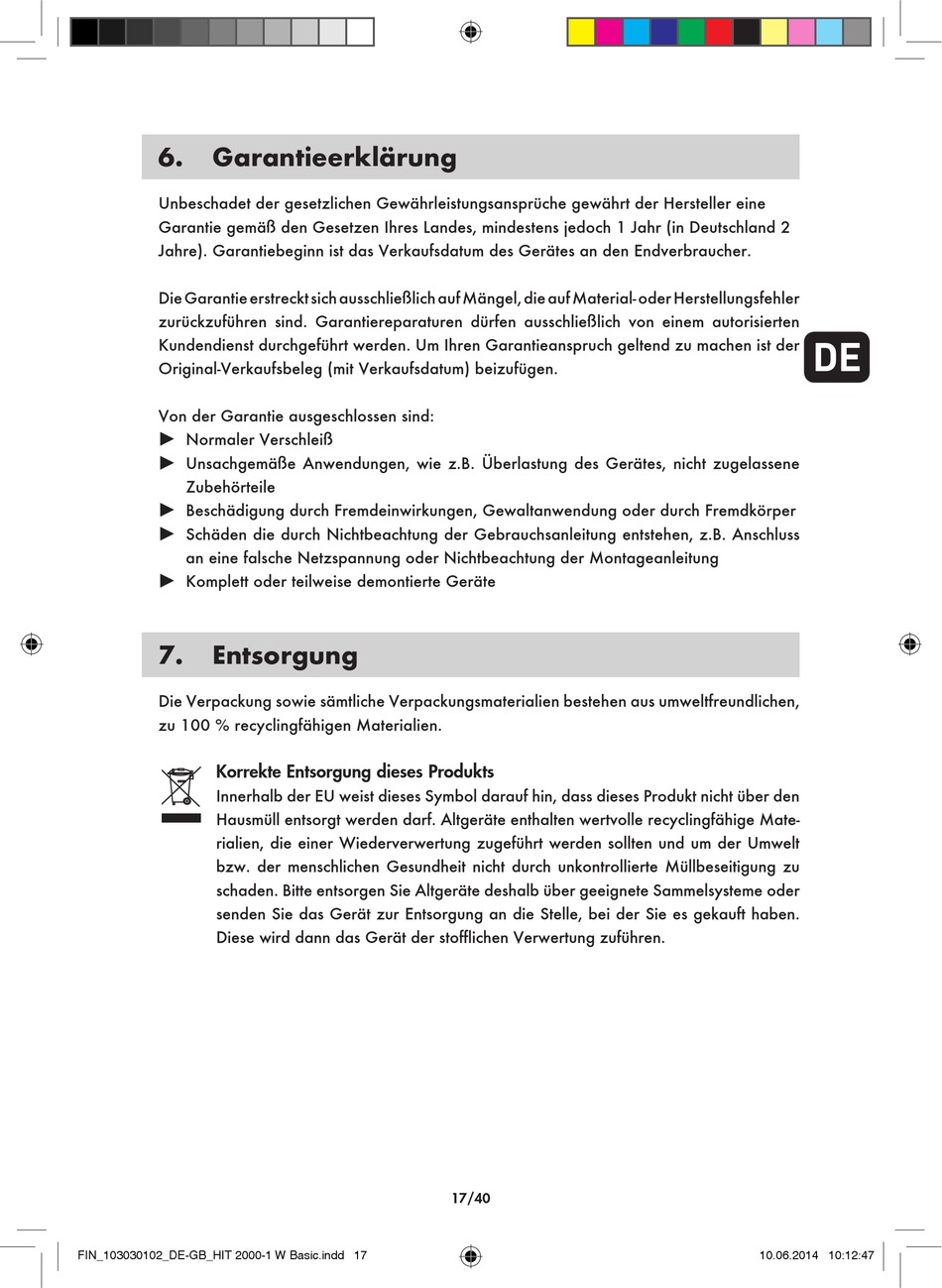 6. Garantieerklärung

Unbeschadet der gesetzlichen Gewährleistungsansprüche gewährt der Hersteller eine Garantie gemäß den Gesetzen Ihres Landes, mindestens jedoch 1 Jahr (in Deutschland 2 Jahre). Garantiebeginn ist das Verkaufsdatum des Gerätes an den Endverbraucher.

Die Garantie erstreckt sich ausschließlich auf Mängel, die auf Material- oder Herstellungsfehler zurückzuführen sind. Garantiereparaturen dürfen ausschließlich von einem autorisierten Kundendienst durchgeführt werden. Um Ihren Garantieanspruch geltend zu machen ist der Original-Verkaufsbeleg (mit Verkaufsdatum) beizufügen.

DE

Von der Garantie ausgeschlossen sind:
► Normaler Verschleiß
► Unsachgemäße Anwendungen, wie z.B. Überlastung des Gerätes, nicht zugelassene Zubehörteile
► Beschädigung durch Fremdeinwirkungen, Gewaltanwendung oder durch Fremdkörper
► Schäden die durch Nichtbeachtung der Gebrauchsanleitung entstehen, z.B. Anschluss an eine falsche Netzspannung oder Nichtbeachtung der Montageanleitung
► Komplett oder teilweise demontierte Geräte

7. Entsorgung

Die Verpackung sowie sämtliche Verpackungsmaterialien bestehen aus umweltfreundlichen, zu 100 % recyclingfähigen Materialien.

Korrekte Entsorgung dieses Produkts
Innerhalb der EU weist dieses Symbol darauf hin, dass dieses Produkt nicht über den Hausmüll entsorgt werden darf. Altgeräte enthalten wertvolle recyclingfähige Materialien, die einer Wiederverwertung zugeführt werden sollten und um der Umwelt bzw. der menschlichen Gesundheit nicht durch unkontrollierte Müllbeseitigung zu schaden. Bitte entsorgen Sie Altgeräte deshalb über geeignete Sammelsysteme oder senden Sie das Gerät zur Entsorgung an die Stelle, bei der Sie es gekauft haben. Diese wird dann das Gerät der stofflichen Verwertung zuführen.

17/40

FIN_103030102_DE-GB_HIT 2000-1 W Basic.indd 17 10.06.2014 10:12:47